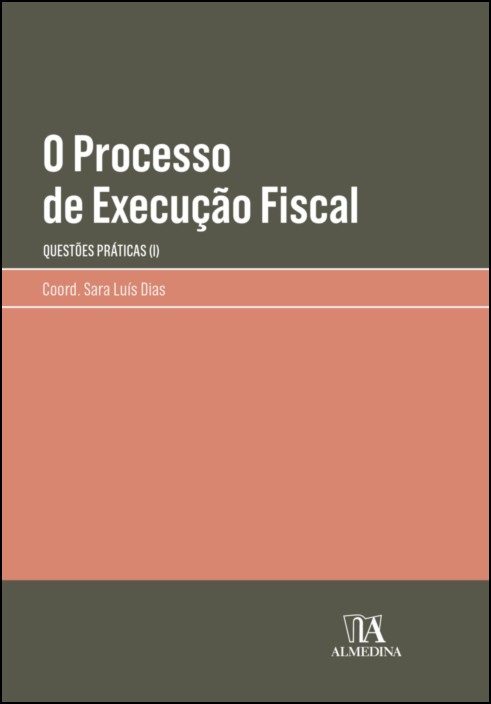 O Processo de Execução Fiscal

QUESTÕES PRÁTICAS (I)

Coord. Sara Luís Dias

ALMEDINA